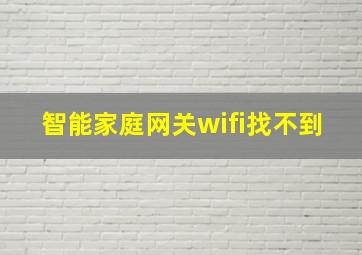 智能家庭网关wifi找不到